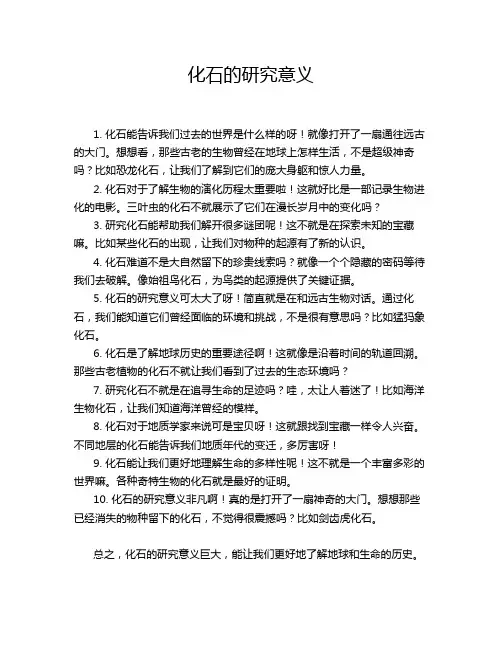 化石的研究意义

1. 化石能告诉我们过去的世界是什么样的呀！就像打开了一扇通往远古的大门。想想看，那些古老的生物曾经在地球上怎样生活，不是超级神奇吗？比如恐龙化石，让我们了解到它们的庞大身躯和惊人力量。

2. 化石对于了解生物的演化历程太重要啦！这就好比是一部记录生物进化的电影。三叶虫的化石不就展示了它们在漫长岁月中的变化吗？

3. 研究化石能帮助我们解开很多谜团呢！这不就是在探索未知的宝藏嘛。比如某些化石的出现，让我们对物种的起源有了新的认识。

4. 化石难道不是大自然留下的珍贵线索吗？就像一个个隐藏的密码等待我们去破解。像始祖鸟化石，为鸟类的起源提供了关键证据。

5. 化石的研究意义可太大了呀！简直就是在和远古生物对话。通过化石，我们能知道它们曾经面临的环境和挑战，不是很有意思吗？比如猛犸象化石。

6. 化石是了解地球历史的重要途径啊！这就像是沿着时间的轨道回溯。那些古老植物的化石不就让我们看到了过去的生态环境吗？

7. 研究化石不就是在追寻生命的足迹吗？哇，太让人着迷了！比如海洋生物化石，让我们知道海洋曾经的模样。

8. 化石对于地质学家来说可是宝贝呀！这就跟找到宝藏一样令人兴奋。不同地层的化石能告诉我们地质年代的变迁，多厉害呀！

9. 化石能让我们更好地理解生命的多样性呢！这不就是一个丰富多彩的世界嘛。各种奇特生物的化石就是最好的证明。

10. 化石的研究意义非凡啊！真的是打开了一扇神奇的大门。想想那些已经消失的物种留下的化石，不觉得很震撼吗？比如剑齿虎化石。

总之，化石的研究意义巨大，能让我们更好地了解地球和生命的历史。